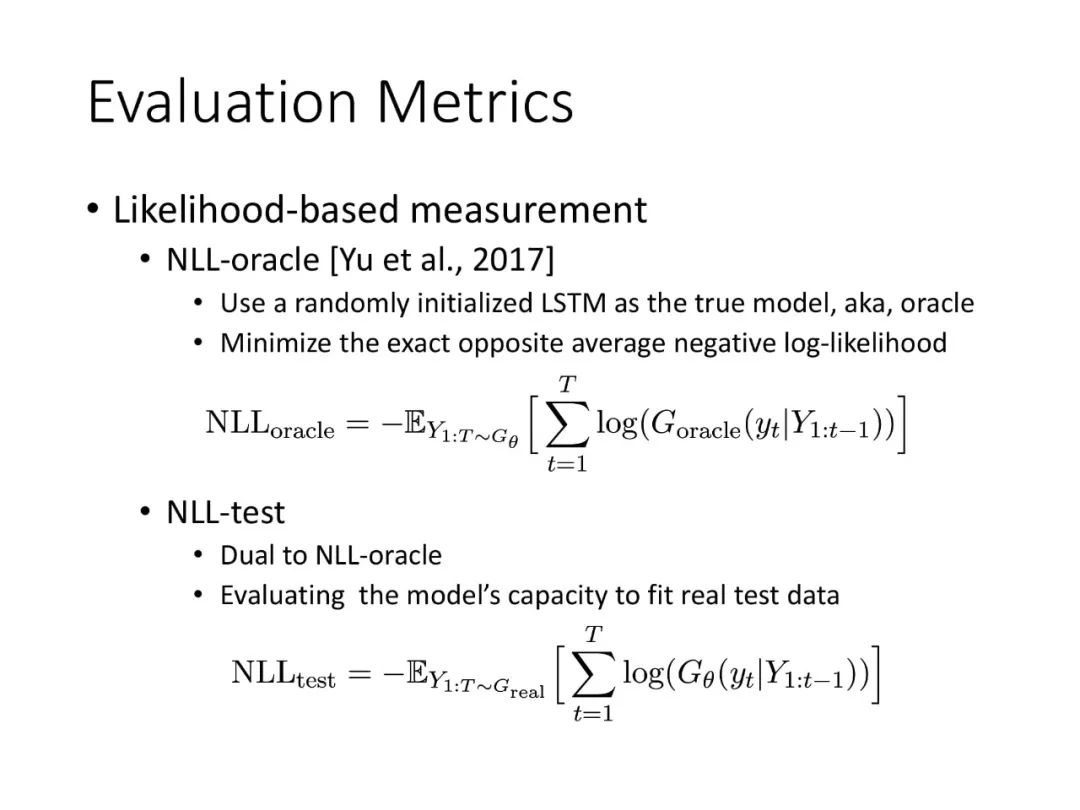 Evaluation Metrics

• Likelihood-based measurement

• NLL-oracle [Yu et al., 2017]

• Use a randomly initialized LSTM as the true model, aka, oracle

• Minimize the exact opposite average negative log-likelihood

$\mathrm{NLL}_{\mathrm{oracle}} = -\mathbb{E}_{Y_{1:T} \sim G_\theta} \Big[ \sum_{t=1}^{T} \log(G_{\mathrm{oracle}}(y_t | Y_{1:t-1})) \Big]$

• NLL-test

• Dual to NLL-oracle

• Evaluating the model's capacity to fit real test data

$\mathrm{NLL}_{\mathrm{test}} = -\mathbb{E}_{Y_{1:T} \sim G_{\mathrm{real}}} \Big[ \sum_{t=1}^{T} \log(G_\theta(y_t | Y_{1:t-1})) \Big]$